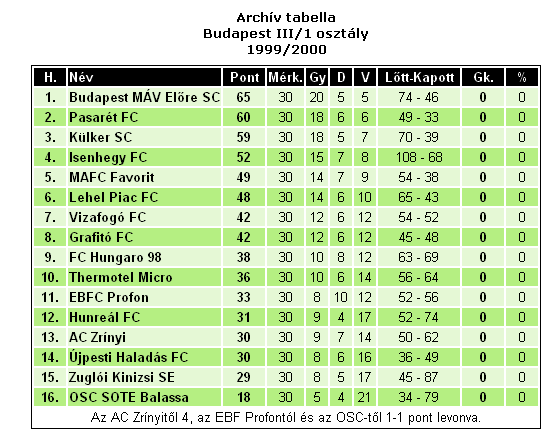 Archív tabella
Budapest III/1 osztály
1999/2000

| H. | Név | Pont | Mérk. | Gy | D | V | Lőtt-Kapott | Gk. | % |
|---|---|---|---|---|---|---|---|---|---|
| 1. | Budapest MÁV Előre SC | 65 | 30 | 20 | 5 | 5 | 74 - 46 | 0 | 0 |
| 2. | Pasarét FC | 60 | 30 | 18 | 6 | 6 | 49 - 33 | 0 | 0 |
| 3. | Külker SC | 59 | 30 | 18 | 5 | 7 | 70 - 39 | 0 | 0 |
| 4. | Isenhegy FC | 52 | 30 | 15 | 7 | 8 | 108 - 68 | 0 | 0 |
| 5. | MAFC Favorit | 49 | 30 | 14 | 7 | 9 | 54 - 38 | 0 | 0 |
| 6. | Lehel Piac FC | 48 | 30 | 14 | 6 | 10 | 65 - 43 | 0 | 0 |
| 7. | Vizafogó FC | 42 | 30 | 12 | 6 | 12 | 54 - 52 | 0 | 0 |
| 8. | Grafitó FC | 42 | 30 | 12 | 6 | 12 | 45 - 48 | 0 | 0 |
| 9. | FC Hungaro 98 | 38 | 30 | 10 | 8 | 12 | 63 - 69 | 0 | 0 |
| 10. | Thermotel Micro | 36 | 30 | 10 | 6 | 14 | 56 - 64 | 0 | 0 |
| 11. | EBFC Profon | 33 | 30 | 8 | 10 | 12 | 52 - 56 | 0 | 0 |
| 12. | Hunreál FC | 31 | 30 | 9 | 4 | 17 | 52 - 74 | 0 | 0 |
| 13. | AC Zrínyi | 30 | 30 | 9 | 7 | 14 | 50 - 62 | 0 | 0 |
| 14. | Újpesti Haladás FC | 30 | 30 | 8 | 6 | 16 | 36 - 49 | 0 | 0 |
| 15. | Zuglói Kinizsi SE | 29 | 30 | 8 | 5 | 17 | 45 - 87 | 0 | 0 |
| 16. | OSC SOTE Balassa | 18 | 30 | 5 | 4 | 21 | 34 - 79 | 0 | 0 |

Az AC Zrínyitől 4, az EBF Profontól és az OSC-től 1-1 pont levonva.